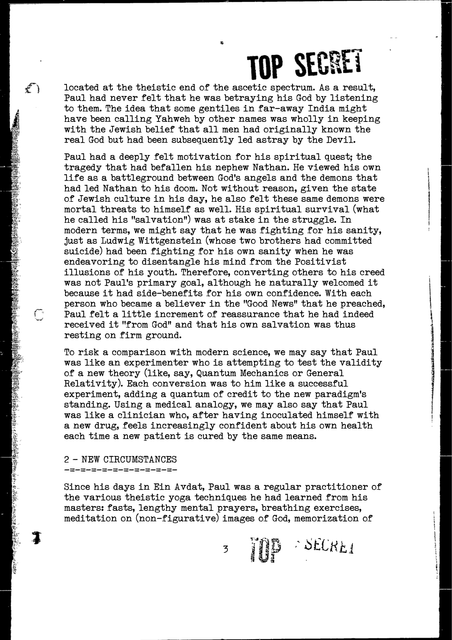 TOP SECRET

located at the theistic end of the ascetic spectrum. As a result, Paul had never felt that he was betraying his God by listening to them. The idea that some gentiles in far-away India might have been calling Yahweh by other names was wholly in keeping with the Jewish belief that all men had originally known the real God but had been subsequently led astray by the Devil.

Paul had a deeply felt motivation for his spiritual quest; the tragedy that had befallen his nephew Nathan. He viewed his own life as a battleground between God's angels and the demons that had led Nathan to his doom. Not without reason, given the state of Jewish culture in his day, he also felt these same demons were mortal threats to himself as well. His spiritual survival (what he called his "salvation") was at stake in the struggle. In modern terms, we might say that he was fighting for his sanity, just as Ludwig Wittgenstein (whose two brothers had committed suicide) had been fighting for his own sanity when he was endeavoring to disentangle his mind from the Positivist illusions of his youth. Therefore, converting others to his creed was not Paul's primary goal, although he naturally welcomed it because it had side-benefits for his own confidence. With each person who became a believer in the "Good News" that he preached, Paul felt a little increment of reassurance that he had indeed received it "from God" and that his own salvation was thus resting on firm ground.

To risk a comparison with modern science, we may say that Paul was like an experimenter who is attempting to test the validity of a new theory (like, say, Quantum Mechanics or General Relativity). Each conversion was to him like a successful experiment, adding a quantum of credit to the new paradigm's standing. Using a medical analogy, we may also say that Paul was like a clinician who, after having inoculated himself with a new drug, feels increasingly confident about his own health each time a new patient is cured by the same means.

2 - NEW CIRCUMSTANCES
-=-=-=-=-=-=-=-=-=-=-

Since his days in Ein Avdat, Paul was a regular practitioner of the various theistic yoga techniques he had learned from his masters: fasts, lengthy mental prayers, breathing exercises, meditation on (non-figurative) images of God, memorization of

3 TOP SECRET